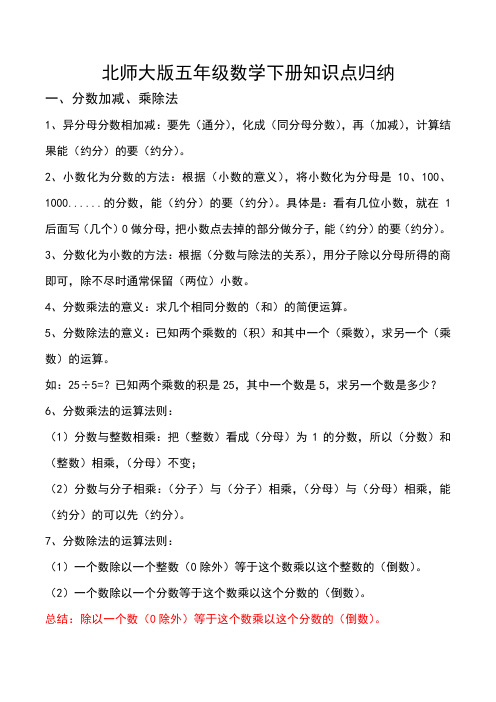 北师大版五年级数学下册知识点归纳

一、分数加减、乘除法

1、异分母分数相加减：要先（通分），化成（同分母分数），再（加减），计算结果能（约分）的要（约分）。

2、小数化为分数的方法：根据（小数的意义），将小数化为分母是 10、100、1000......的分数，能（约分）的要（约分）。具体是：看有几位小数，就在 1 后面写（几个）0 做分母，把小数点去掉的部分做分子，能（约分）的要（约分）。

3、分数化为小数的方法：根据（分数与除法的关系），用分子除以分母所得的商即可，除不尽时通常保留（两位）小数。

4、分数乘法的意义：求几个相同分数的（和）的简便运算。

5、分数除法的意义：已知两个乘数的（积）和其中一个（乘数），求另一个（乘数）的运算。

如：25÷5=？已知两个乘数的积是 25，其中一个数是 5，求另一个数是多少？

6、分数乘法的运算法则：

（1）分数与整数相乘：把（整数）看成（分母）为 1 的分数，所以（分数）和（整数）相乘，（分母）不变；

（2）分数与分子相乘：（分子）与（分子）相乘，（分母）与（分母）相乘，能（约分）的可以先（约分）。

7、分数除法的运算法则：

（1）一个数除以一个整数（0 除外）等于这个数乘以这个整数的（倒数）。

（2）一个数除以一个分数等于这个数乘以这个分数的（倒数）。

总结：除以一个数（0 除外）等于这个数乘以这个分数的（倒数）。